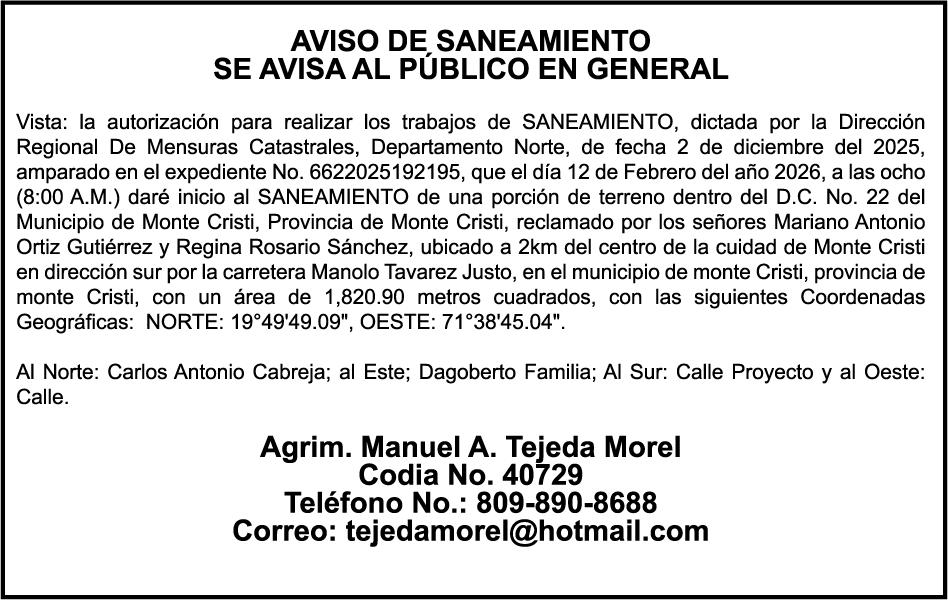 AVISO DE SANEAMIENTO
SE AVISA AL PÚBLICO EN GENERAL

Vista: la autorización para realizar los trabajos de SANEAMIENTO, dictada por la Dirección Regional De Mensuras Catastrales, Departamento Norte, de fecha 2 de diciembre del 2025, amparado en el expediente No. 6622025192195, que el día 12 de Febrero del año 2026, a las ocho (8:00 A.M.) daré inicio al SANEAMIENTO de una porción de terreno dentro del D.C. No. 22 del Municipio de Monte Cristi, Provincia de Monte Cristi, reclamado por los señores Mariano Antonio Ortiz Gutiérrez y Regina Rosario Sánchez, ubicado a 2km del centro de la cuidad de Monte Cristi en dirección sur por la carretera Manolo Tavarez Justo, en el municipio de monte Cristi, provincia de monte Cristi, con un área de 1,820.90 metros cuadrados, con las siguientes Coordenadas Geográficas: NORTE: 19°49'49.09", OESTE: 71°38'45.04".

Al Norte: Carlos Antonio Cabreja; al Este; Dagoberto Familia; Al Sur: Calle Proyecto y al Oeste: Calle.

Agrim. Manuel A. Tejeda Morel
Codia No. 40729
Teléfono No.: 809-890-8688
Correo: tejedamorel@hotmail.com